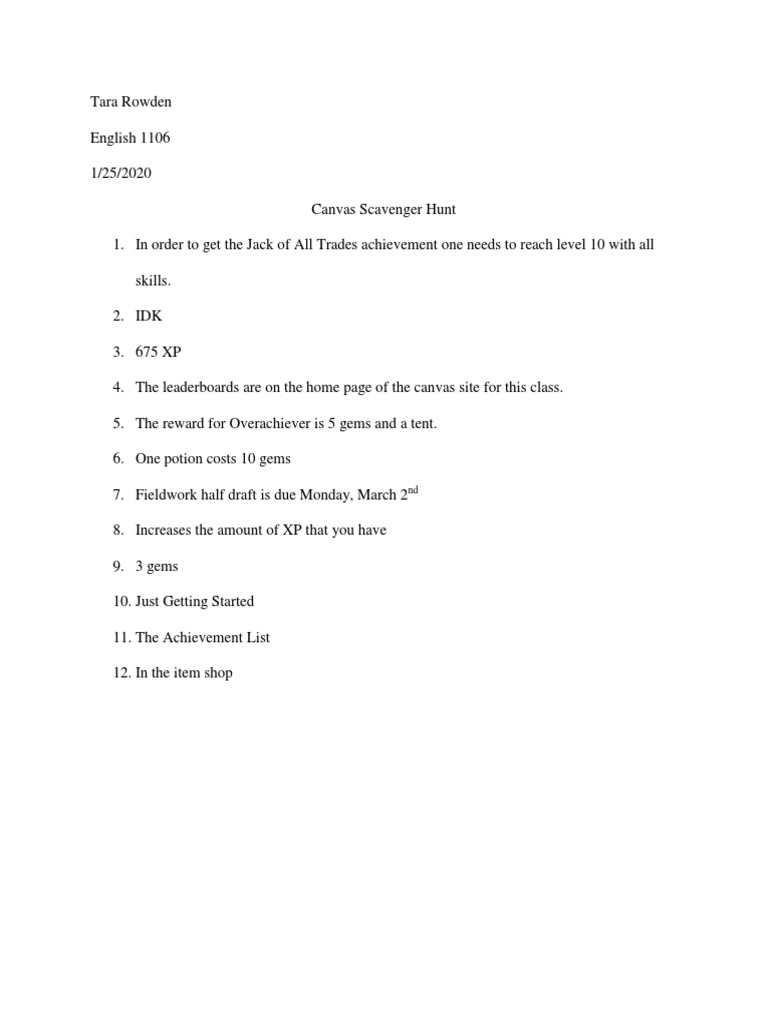 Tara Rowden

English 1106

1/25/2020

Canvas Scavenger Hunt

1. In order to get the Jack of All Trades achievement one needs to reach level 10 with all skills.
2. IDK
3. 675 XP
4. The leaderboards are on the home page of the canvas site for this class.
5. The reward for Overachiever is 5 gems and a tent.
6. One potion costs 10 gems
7. Fieldwork half draft is due Monday, March 2$^{nd}$
8. Increases the amount of XP that you have
9. 3 gems
10. Just Getting Started
11. The Achievement List
12. In the item shop